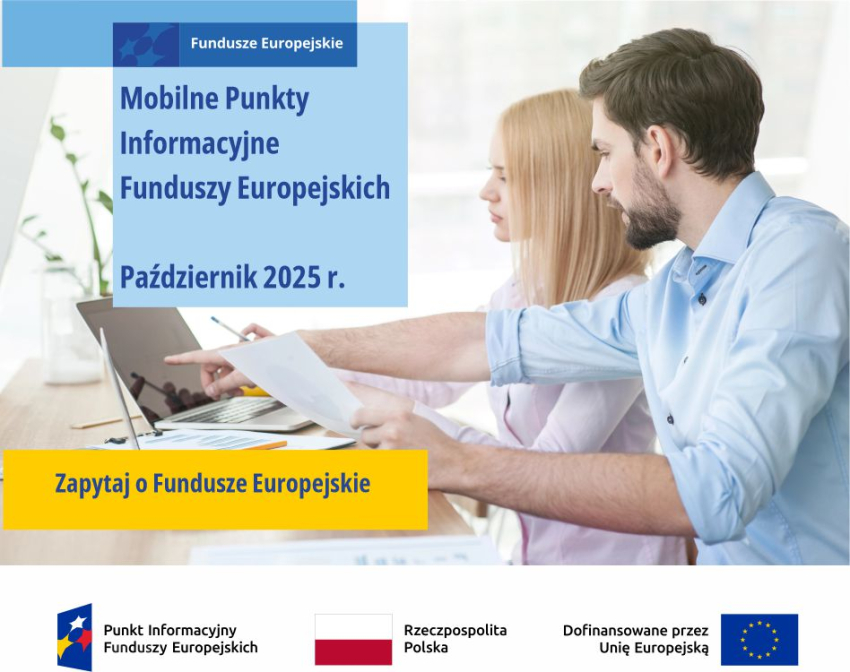 Fundusze Europejskie

Mobilne Punkty Informacyjne Funduszy Europejskich

Październik 2025 r.

Zapytaj o Fundusze Europejskie

Punkt Informacyjny Funduszy Europejskich

Rzeczpospolita Polska

Dofinansowane przez Unię Europejską